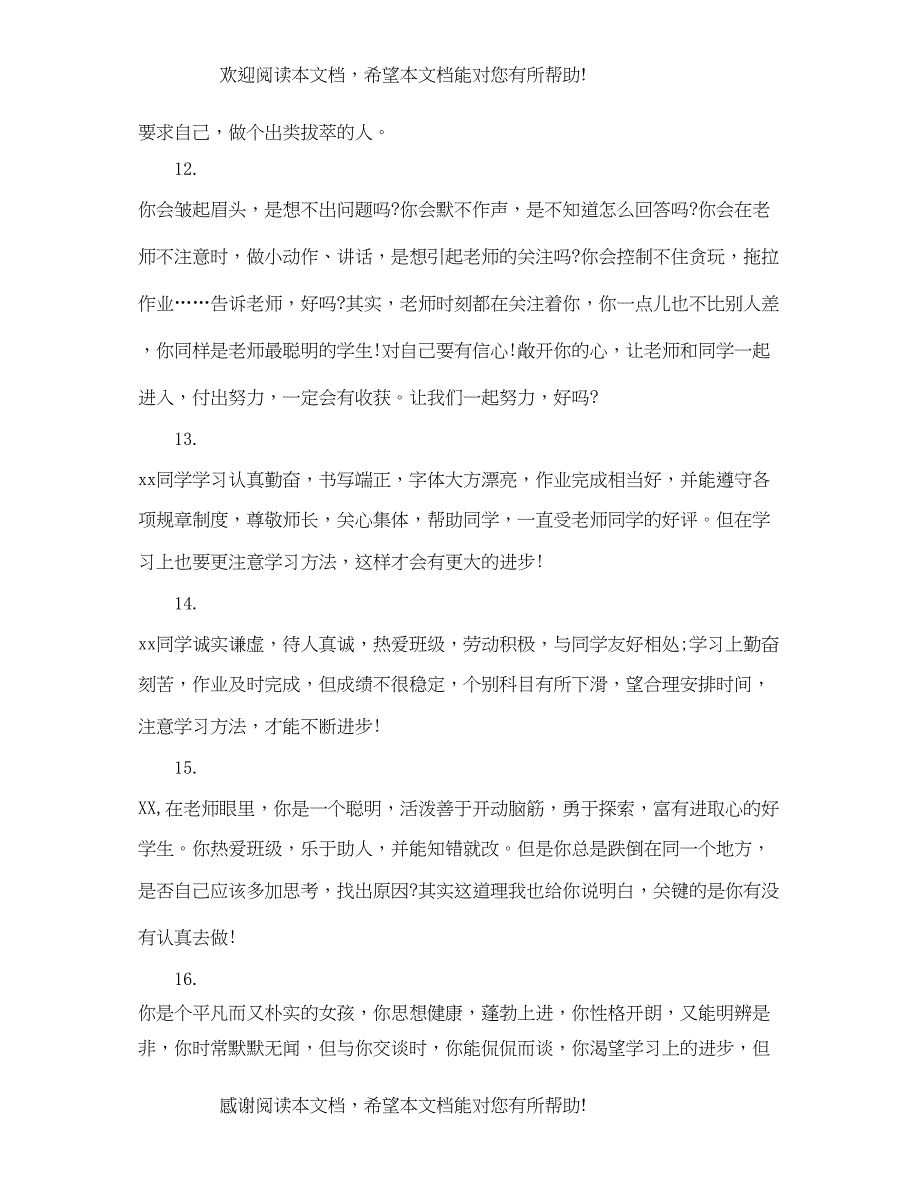 欢迎阅读本文档，希望本文档能对您有所帮助!

要求自己，做个出类拔萃的人。

12.

你会皱起眉头，是想不出问题吗?你会默不作声，是不知道怎么回答吗?你会在老师不注意时，做小动作、讲话，是想引起老师的关注吗?你会控制不住贪玩，拖拉作业……告诉老师，好吗?其实，老师时刻都在关注着你，你一点儿也不比别人差，你同样是老师最聪明的学生!对自己要有信心!敞开你的心，让老师和同学一起进入，付出努力，一定会有收获。让我们一起努力，好吗?

13.

xx同学学习认真勤奋，书写端正，字体大方漂亮，作业完成相当好，并能遵守各项规章制度，尊敬师长，关心集体，帮助同学，一直受老师同学的好评。但在学习上也要更注意学习方法，这样才会有更大的进步!

14.

xx同学诚实谦虚，待人真诚，热爱班级，劳动积极，与同学友好相处;学习上勤奋刻苦，作业及时完成，但成绩不很稳定，个别科目有所下滑，望合理安排时间，注意学习方法，才能不断进步!

15.

XX,在老师眼里，你是一个聪明，活泼善于开动脑筋，勇于探索，富有进取心的好学生。你热爱班级，乐于助人，并能知错就改。但是你总是跌倒在同一个地方，是否自己应该多加思考，找出原因?其实这道理我也给你说明白，关键的是你有没有认真去做!

16.

你是个平凡而又朴实的女孩，你思想健康，蓬勃上进，你性格开朗，又能明辨是非，你时常默默无闻，但与你交谈时，你能侃侃而谈，你渴望学习上的进步，但

感谢阅读本文档，希望本文档能对您有所帮助!